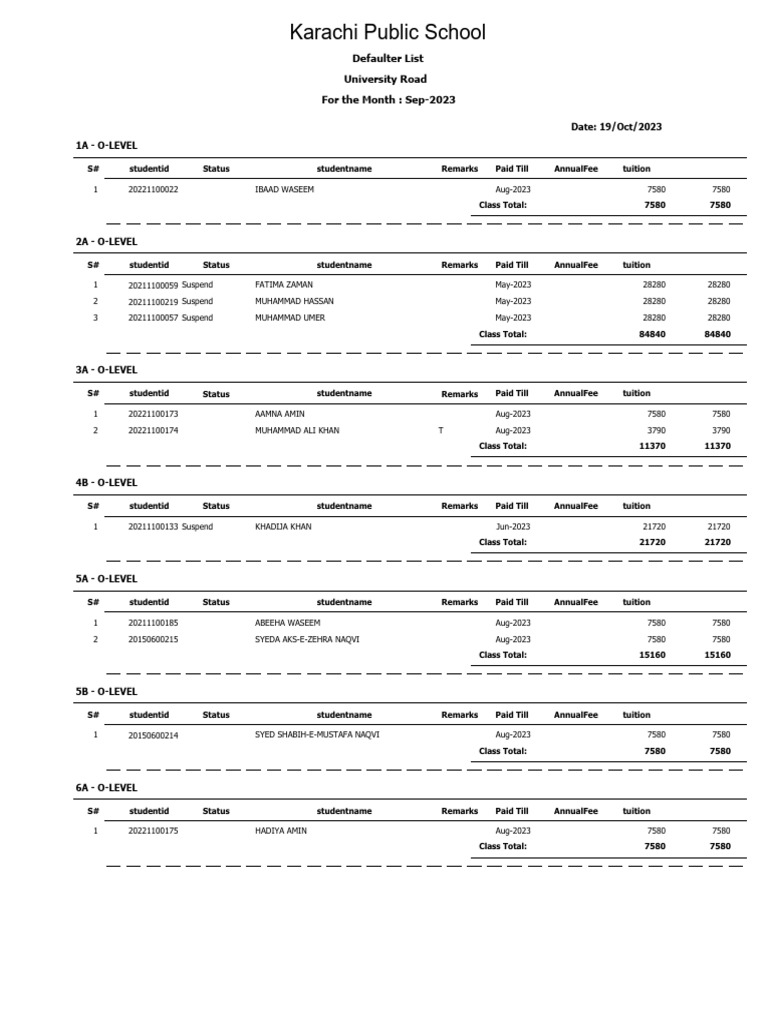 Karachi Public School

Defaulter List

University Road

For the Month : Sep-2023

Date: 19/Oct/2023

1A - O-LEVEL

| S# | studentid | Status | studentname | Remarks | Paid Till | AnnualFee | tuition | |
|---|---|---|---|---|---|---|---|---|
| 1 | 20221100022 | | IBAAD WASEEM | | Aug-2023 | | 7580 | 7580 |
| | | | | | Class Total: | | 7580 | 7580 |

2A - O-LEVEL

| S# | studentid | Status | studentname | Remarks | Paid Till | AnnualFee | tuition | |
|---|---|---|---|---|---|---|---|---|
| 1 | 20211100059 | Suspend | FATIMA ZAMAN | | May-2023 | | 28280 | 28280 |
| 2 | 20211100219 | Suspend | MUHAMMAD HASSAN | | May-2023 | | 28280 | 28280 |
| 3 | 20211100057 | Suspend | MUHAMMAD UMER | | May-2023 | | 28280 | 28280 |
| | | | | | Class Total: | | 84840 | 84840 |

3A - O-LEVEL

| S# | studentid | Status | studentname | Remarks | Paid Till | AnnualFee | tuition | |
|---|---|---|---|---|---|---|---|---|
| 1 | 20221100173 | | AAMNA AMIN | | Aug-2023 | | 7580 | 7580 |
| 2 | 20221100174 | | MUHAMMAD ALI KHAN | T | Aug-2023 | | 3790 | 3790 |
| | | | | | Class Total: | | 11370 | 11370 |

4B - O-LEVEL

| S# | studentid | Status | studentname | Remarks | Paid Till | AnnualFee | tuition | |
|---|---|---|---|---|---|---|---|---|
| 1 | 20211100133 | Suspend | KHADIJA KHAN | | Jun-2023 | | 21720 | 21720 |
| | | | | | Class Total: | | 21720 | 21720 |

5A - O-LEVEL

| S# | studentid | Status | studentname | Remarks | Paid Till | AnnualFee | tuition | |
|---|---|---|---|---|---|---|---|---|
| 1 | 20211100185 | | ABEEHA WASEEM | | Aug-2023 | | 7580 | 7580 |
| 2 | 20150600215 | | SYEDA AKS-E-ZEHRA NAQVI | | Aug-2023 | | 7580 | 7580 |
| | | | | | Class Total: | | 15160 | 15160 |

5B - O-LEVEL

| S# | studentid | Status | studentname | Remarks | Paid Till | AnnualFee | tuition | |
|---|---|---|---|---|---|---|---|---|
| 1 | 20150600214 | | SYED SHABIH-E-MUSTAFA NAQVI | | Aug-2023 | | 7580 | 7580 |
| | | | | | Class Total: | | 7580 | 7580 |

6A - O-LEVEL

| S# | studentid | Status | studentname | Remarks | Paid Till | AnnualFee | tuition | |
|---|---|---|---|---|---|---|---|---|
| 1 | 20221100175 | | HADIYA AMIN | | Aug-2023 | | 7580 | 7580 |
| | | | | | Class Total: | | 7580 | 7580 |